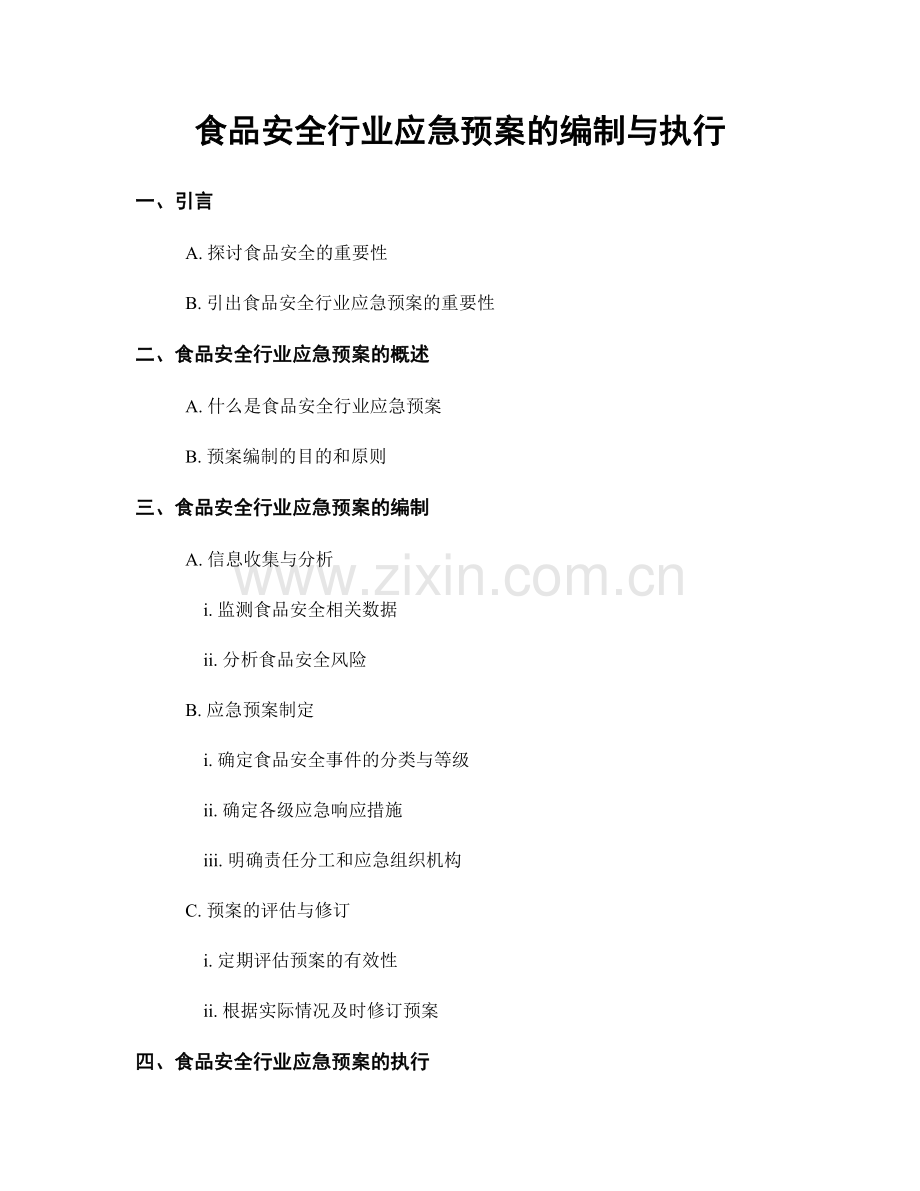 食品安全行业应急预案的编制与执行

一、引言

A.探讨食品安全的重要性

B.引出食品安全行业应急预案的重要性

二、食品安全行业应急预案的概述

A.什么是食品安全行业应急预案

B.预案编制的目的和原则

三、食品安全行业应急预案的编制

A.信息收集与分析

i.监测食品安全相关数据

ii.分析食品安全风险

B.应急预案制定

i.确定食品安全事件的分类与等级

ii.确定各级应急响应措施

iii.明确责任分工和应急组织机构

C.预案的评估与修订

i.定期评估预案的有效性

ii.根据实际情况及时修订预案

四、食品安全行业应急预案的执行

www.zixin.com.cn